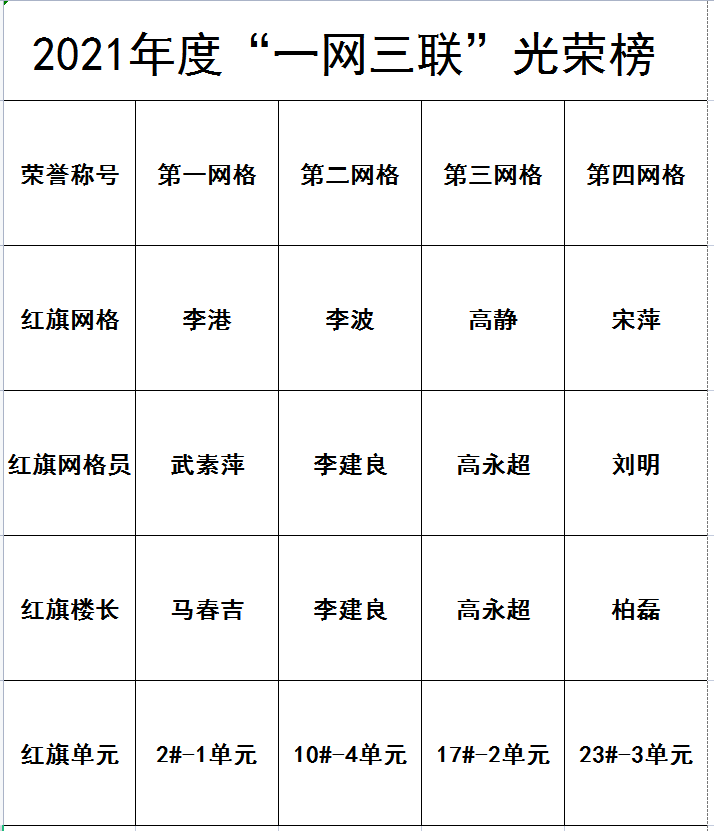 2021年度“一网三联”光荣榜

| 荣誉称号 | 第一网格 | 第二网格 | 第三网格 | 第四网格 |
|---|---|---|---|---|
| 红旗网格 | 李港 | 李波 | 高静 | 宋萍 |
| 红旗网格员 | 武素萍 | 李建良 | 高永超 | 刘明 |
| 红旗楼长 | 马春吉 | 李建良 | 高永超 | 柏磊 |
| 红旗单元 | 2#-1单元 | 10#-4单元 | 17#-2单元 | 23#-3单元 |